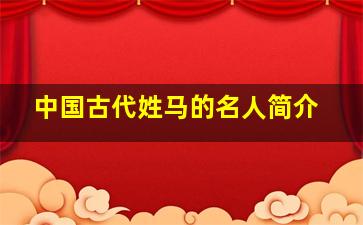 中国古代姓马的名人简介